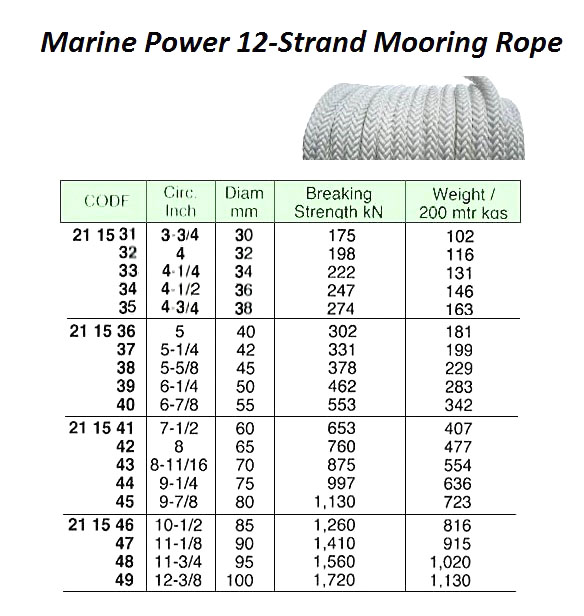 Marine Power 12-Strand Mooring Rope

| CODE | Circ. Inch | Diam mm | Breaking Strength kN | Weight / 200 mtr kgs |
|---|---|---|---|---|
| 21 15 31 | 3-3/4 | 30 | 175 | 102 |
| 32 | 4 | 32 | 198 | 116 |
| 33 | 4-1/4 | 34 | 222 | 131 |
| 34 | 4-1/2 | 36 | 247 | 146 |
| 35 | 4-3/4 | 38 | 274 | 163 |
| 21 15 36 | 5 | 40 | 302 | 181 |
| 37 | 5-1/4 | 42 | 331 | 199 |
| 38 | 5-5/8 | 45 | 378 | 229 |
| 39 | 6-1/4 | 50 | 462 | 283 |
| 40 | 6-7/8 | 55 | 553 | 342 |
| 21 15 41 | 7-1/2 | 60 | 653 | 407 |
| 42 | 8 | 65 | 760 | 477 |
| 43 | 8-11/16 | 70 | 875 | 554 |
| 44 | 9-1/4 | 75 | 997 | 636 |
| 45 | 9-7/8 | 80 | 1,130 | 723 |
| 21 15 46 | 10-1/2 | 85 | 1,260 | 816 |
| 47 | 11-1/8 | 90 | 1,410 | 915 |
| 48 | 11-3/4 | 95 | 1,560 | 1,020 |
| 49 | 12-3/8 | 100 | 1,720 | 1,130 |